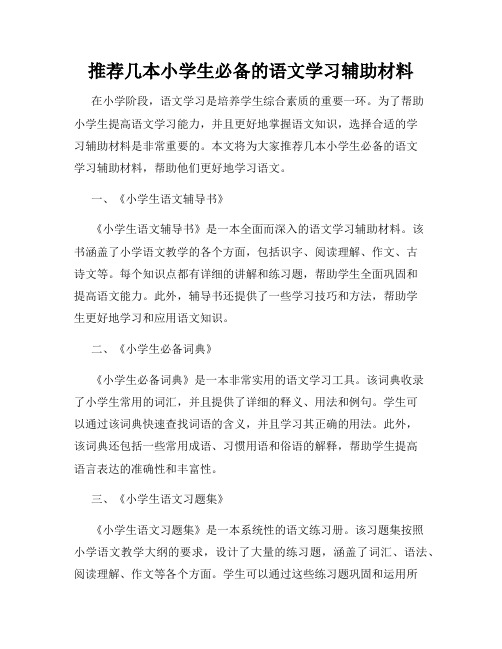 推荐几本小学生必备的语文学习辅助材料

在小学阶段，语文学习是培养学生综合素质的重要一环。为了帮助小学生提高语文学习能力，并且更好地掌握语文知识，选择合适的学习辅助材料是非常重要的。本文将为大家推荐几本小学生必备的语文学习辅助材料，帮助他们更好地学习语文。

一、《小学生语文辅导书》

《小学生语文辅导书》是一本全面而深入的语文学习辅助材料。该书涵盖了小学语文教学的各个方面，包括识字、阅读理解、作文、古诗文等。每个知识点都有详细的讲解和练习题，帮助学生全面巩固和提高语文能力。此外，辅导书还提供了一些学习技巧和方法，帮助学生更好地学习和应用语文知识。

二、《小学生必备词典》

《小学生必备词典》是一本非常实用的语文学习工具。该词典收录了小学生常用的词汇，并且提供了详细的释义、用法和例句。学生可以通过该词典快速查找词语的含义，并且学习其正确的用法。此外，该词典还包括一些常用成语、习惯用语和俗语的解释，帮助学生提高语言表达的准确性和丰富性。

三、《小学生语文习题集》

《小学生语文习题集》是一本系统性的语文练习册。该习题集按照小学语文教学大纲的要求，设计了大量的练习题，涵盖了词汇、语法、阅读理解、作文等各个方面。学生可以通过这些练习题巩固和运用所